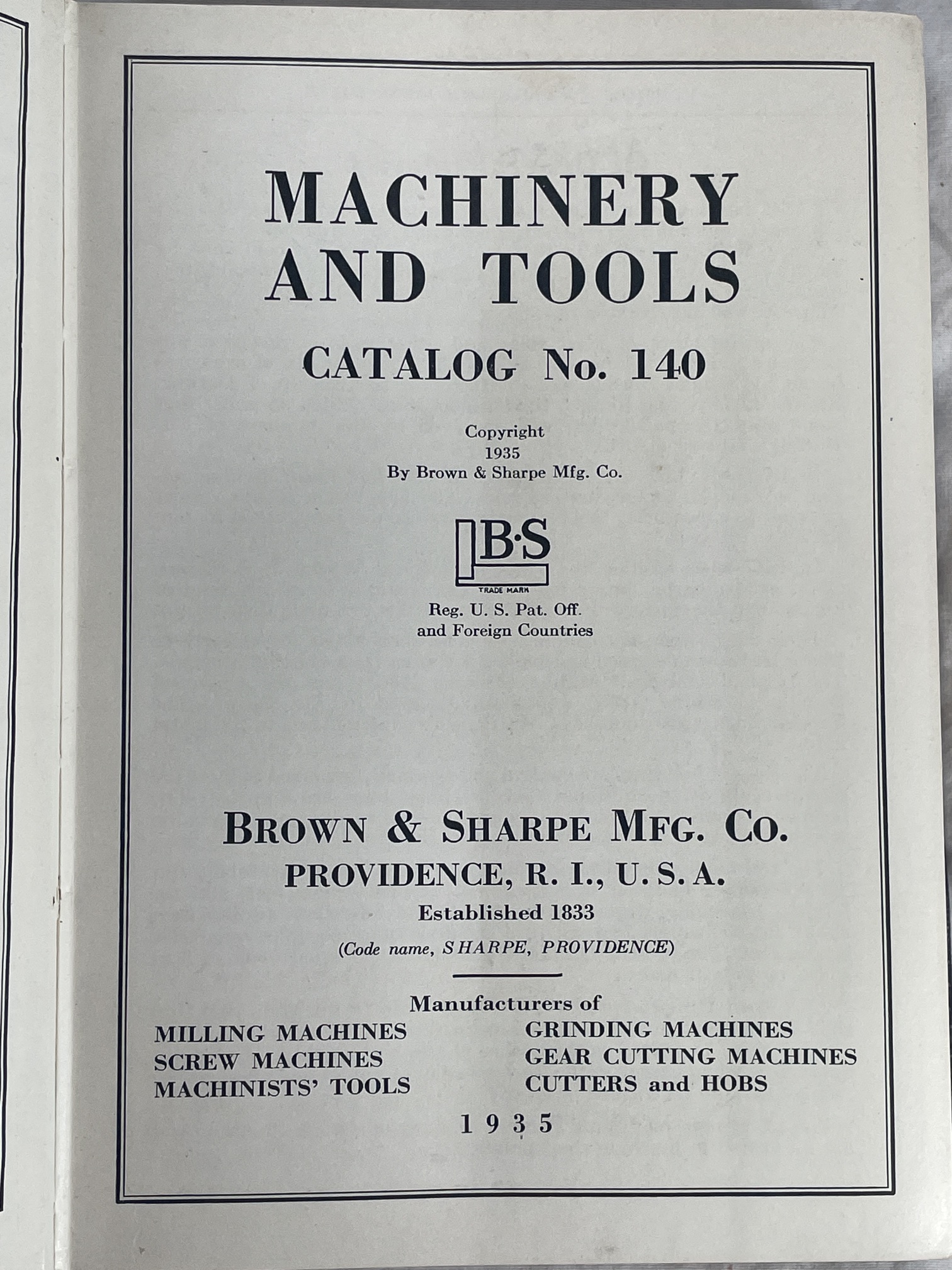 MACHINERY AND TOOLS

CATALOG No. 140

Copyright
1935
By Brown & Sharpe Mfg. Co.

B·S
TRADE MARK

Reg. U. S. Pat. Off.
and Foreign Countries

BROWN & SHARPE MFG. CO.
PROVIDENCE, R. I., U. S. A.
Established 1833
(Code name, SHARPE, PROVIDENCE)

Manufacturers of

MILLING MACHINES
SCREW MACHINES
MACHINISTS' TOOLS

GRINDING MACHINES
GEAR CUTTING MACHINES
CUTTERS and HOBS

1935